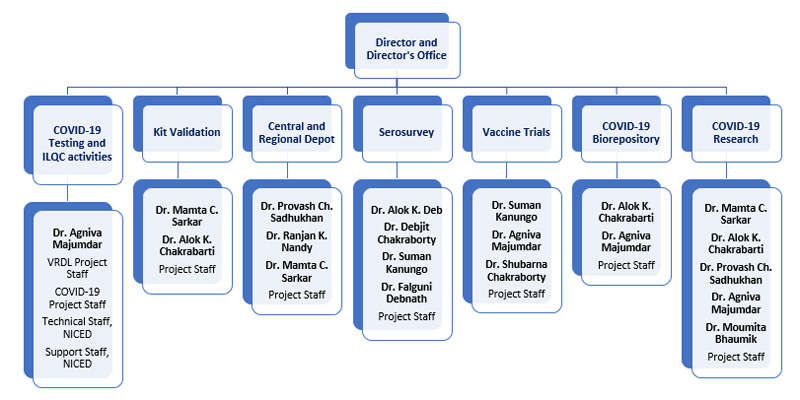 Director and Director's Office

COVID-19 Testing and ILQC activities

Dr. Agniva Majumdar
VRDL Project Staff
COVID-19 Project Staff
Technical Staff, NICED
Support Staff, NICED

Kit Validation

Dr. Mamta C. Sarkar
Dr. Alok K. Chakrabarti
Project Staff

Central and Regional Depot

Dr. Provash Ch. Sadhukhan
Dr. Ranjan K. Nandy
Dr. Mamta C. Sarkar
Project Staff

Serosurvey

Dr. Alok K. Deb
Dr. Debjit Chakraborty
Dr. Suman Kanungo
Dr. Falguni Debnath
Project Staff

Vaccine Trials

Dr. Suman Kanungo
Dr. Agniva Majumdar
Dr. Shubarna Chakraborty
Project Staff

COVID-19 Biorepository

Dr. Alok K. Chakrabarti
Dr. Agniva Majumdar
Project Staff

COVID-19 Research

Dr. Mamta C. Sarkar
Dr. Alok K. Chakrabarti
Dr. Provash Ch. Sadhukhan
Dr. Agniva Majumdar
Dr. Moumita Bhaumik
Project Staff